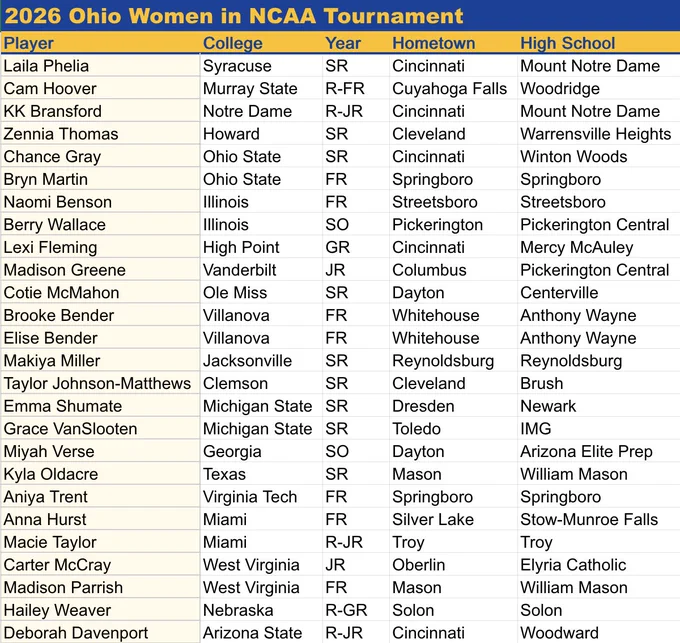 2026 Ohio Women in NCAA Tournament

| Player | College | Year | Hometown | High School |
|---|---|---|---|---|
| Laila Phelia | Syracuse | SR | Cincinnati | Mount Notre Dame |
| Cam Hoover | Murray State | R-FR | Cuyahoga Falls | Woodridge |
| KK Bransford | Notre Dame | R-JR | Cincinnati | Mount Notre Dame |
| Zennia Thomas | Howard | SR | Cleveland | Warrensville Heights |
| Chance Gray | Ohio State | SR | Cincinnati | Winton Woods |
| Bryn Martin | Ohio State | FR | Springboro | Springboro |
| Naomi Benson | Illinois | FR | Streetsboro | Streetsboro |
| Berry Wallace | Illinois | SO | Pickerington | Pickerington Central |
| Lexi Fleming | High Point | GR | Cincinnati | Mercy McAuley |
| Madison Greene | Vanderbilt | JR | Columbus | Pickerington Central |
| Cotie McMahon | Ole Miss | SR | Dayton | Centerville |
| Brooke Bender | Villanova | FR | Whitehouse | Anthony Wayne |
| Elise Bender | Villanova | FR | Whitehouse | Anthony Wayne |
| Makiya Miller | Jacksonville | SR | Reynoldsburg | Reynoldsburg |
| Taylor Johnson-Matthews | Clemson | SR | Cleveland | Brush |
| Emma Shumate | Michigan State | SR | Dresden | Newark |
| Grace VanSlooten | Michigan State | SR | Toledo | IMG |
| Miyah Verse | Georgia | SO | Dayton | Arizona Elite Prep |
| Kyla Oldacre | Texas | SR | Mason | William Mason |
| Aniya Trent | Virginia Tech | FR | Springboro | Springboro |
| Anna Hurst | Miami | FR | Silver Lake | Stow-Munroe Falls |
| Macie Taylor | Miami | R-JR | Troy | Troy |
| Carter McCray | West Virginia | JR | Oberlin | Elyria Catholic |
| Madison Parrish | West Virginia | FR | Mason | William Mason |
| Hailey Weaver | Nebraska | R-GR | Solon | Solon |
| Deborah Davenport | Arizona State | R-JR | Cincinnati | Woodward |